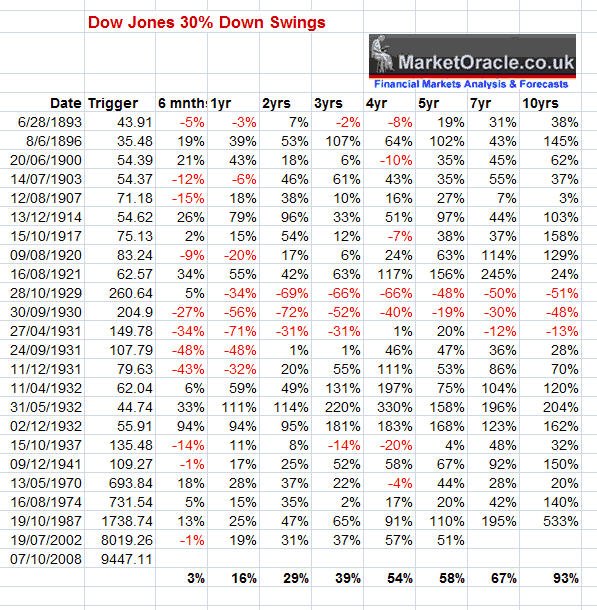 Dow Jones 30% Down Swings

MarketOracle.co.uk
Financial Markets Analysis & Forecasts

| Date | Trigger | 6 mnth: | 1yr | 2yrs | 3yrs | 4yr | 5yr | 7yr | 10yrs |
|---|---|---|---|---|---|---|---|---|---|
| 6/28/1893 | 43.91 | -5% | -3% | 7% | -2% | -8% | 19% | 31% | 38% |
| 8/6/1896 | 35.48 | 19% | 39% | 53% | 107% | 64% | 102% | 43% | 145% |
| 20/06/1900 | 54.39 | 21% | 43% | 18% | 6% | -10% | 35% | 45% | 62% |
| 14/07/1903 | 54.37 | -12% | -6% | 46% | 61% | 43% | 35% | 55% | 37% |
| 12/08/1907 | 71.18 | -15% | 18% | 38% | 10% | 16% | 27% | 7% | 3% |
| 13/12/1914 | 54.62 | 26% | 79% | 96% | 33% | 51% | 97% | 44% | 103% |
| 15/10/1917 | 75.13 | 2% | 15% | 54% | 12% | -7% | 38% | 37% | 158% |
| 09/08/1920 | 83.24 | -9% | -20% | 17% | 6% | 24% | 63% | 114% | 129% |
| 16/08/1921 | 62.57 | 34% | 55% | 42% | 63% | 117% | 156% | 245% | 24% |
| 28/10/1929 | 260.64 | 5% | -34% | -69% | -66% | -66% | -48% | -50% | -51% |
| 30/09/1930 | 204.9 | -27% | -56% | -72% | -52% | -40% | -19% | -30% | -48% |
| 27/04/1931 | 149.78 | -34% | -71% | -31% | -31% | 1% | 20% | -12% | -13% |
| 24/09/1931 | 107.79 | -48% | -48% | 1% | 1% | 46% | 47% | 36% | 28% |
| 11/12/1931 | 79.63 | -43% | -32% | 20% | 55% | 111% | 53% | 86% | 70% |
| 11/04/1932 | 62.04 | 6% | 59% | 49% | 131% | 197% | 75% | 104% | 120% |
| 31/05/1932 | 44.74 | 33% | 111% | 114% | 220% | 330% | 158% | 196% | 204% |
| 02/12/1932 | 55.91 | 94% | 94% | 95% | 181% | 183% | 168% | 123% | 162% |
| 15/10/1937 | 135.48 | -14% | 11% | 8% | -14% | -20% | 4% | 48% | 32% |
| 09/12/1941 | 109.27 | -1% | 17% | 25% | 52% | 58% | 67% | 92% | 150% |
| 13/05/1970 | 693.84 | 18% | 28% | 37% | 22% | -4% | 44% | 28% | 20% |
| 16/08/1974 | 731.54 | 5% | 15% | 35% | 2% | 17% | 20% | 42% | 140% |
| 19/10/1987 | 1738.74 | 13% | 25% | 47% | 65% | 91% | 110% | 195% | 533% |
| 19/07/2002 | 8019.26 | -1% | 19% | 31% | 37% | 57% | 51% | | |
| 07/10/2008 | 9447.11 | | | | | | | | |
| | | 3% | 16% | 29% | 39% | 54% | 58% | 67% | 93% |